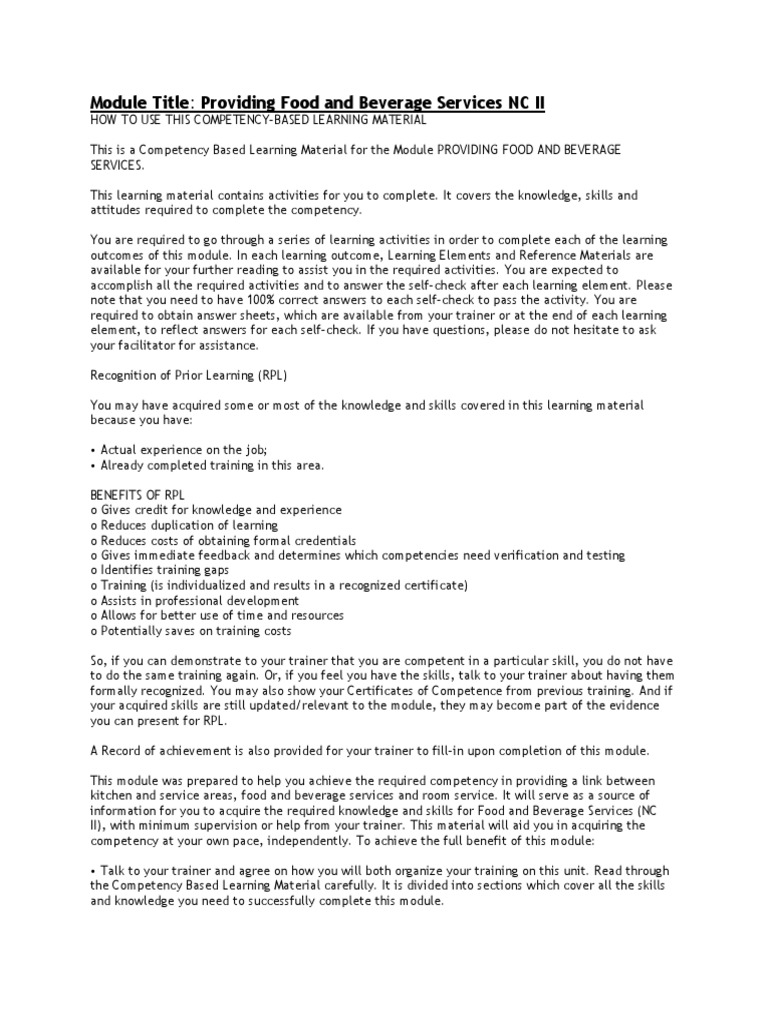 Module Title: Providing Food and Beverage Services NC II
HOW TO USE THIS COMPETENCY-BASED LEARNING MATERIAL

This is a Competency Based Learning Material for the Module PROVIDING FOOD AND BEVERAGE SERVICES.

This learning material contains activities for you to complete. It covers the knowledge, skills and attitudes required to complete the competency.

You are required to go through a series of learning activities in order to complete each of the learning outcomes of this module. In each learning outcome, Learning Elements and Reference Materials are available for your further reading to assist you in the required activities. You are expected to accomplish all the required activities and to answer the self-check after each learning element. Please note that you need to have 100% correct answers to each self-check to pass the activity. You are required to obtain answer sheets, which are available from your trainer or at the end of each learning element, to reflect answers for each self-check. If you have questions, please do not hesitate to ask your facilitator for assistance.

Recognition of Prior Learning (RPL)

You may have acquired some or most of the knowledge and skills covered in this learning material because you have:

• Actual experience on the job;
• Already completed training in this area.

BENEFITS OF RPL
o Gives credit for knowledge and experience
o Reduces duplication of learning
o Reduces costs of obtaining formal credentials
o Gives immediate feedback and determines which competencies need verification and testing
o Identifies training gaps
o Training (is individualized and results in a recognized certificate)
o Assists in professional development
o Allows for better use of time and resources
o Potentially saves on training costs

So, if you can demonstrate to your trainer that you are competent in a particular skill, you do not have to do the same training again. Or, if you feel you have the skills, talk to your trainer about having them formally recognized. You may also show your Certificates of Competence from previous training. And if your acquired skills are still updated/relevant to the module, they may become part of the evidence you can present for RPL.

A Record of achievement is also provided for your trainer to fill-in upon completion of this module.

This module was prepared to help you achieve the required competency in providing a link between kitchen and service areas, food and beverage services and room service. It will serve as a source of information for you to acquire the required knowledge and skills for Food and Beverage Services (NC II), with minimum supervision or help from your trainer. This material will aid you in acquiring the competency at your own pace, independently. To achieve the full benefit of this module:

• Talk to your trainer and agree on how you will both organize your training on this unit. Read through the Competency Based Learning Material carefully. It is divided into sections which cover all the skills and knowledge you need to successfully complete this module.